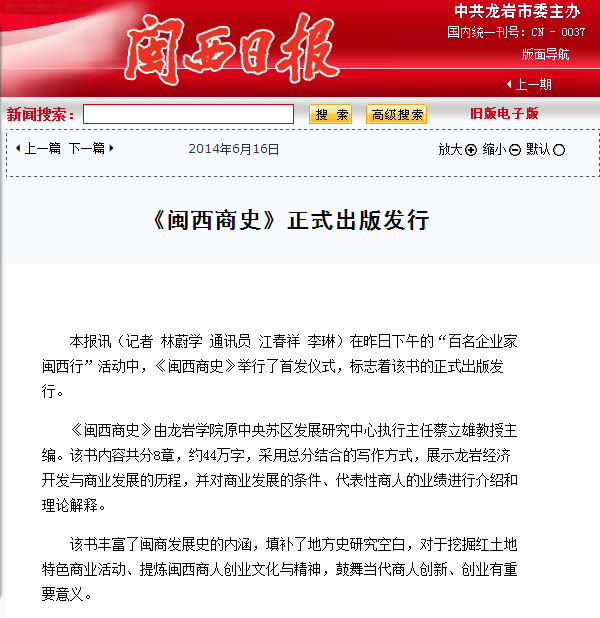 闽西日报

中共龙岩市委主办
国内统一刊号：CN - 0037
版面导航
上一期

新闻搜索：
搜 索
高级搜索
旧版电子版

上一篇 下一篇
2014年6月16日
放大 缩小 默认

《闽西商史》正式出版发行

本报讯（记者 林蔚学 通讯员 江春祥 李琳）在昨日下午的“百名企业家闽西行”活动中，《闽西商史》举行了首发仪式，标志着该书的正式出版发行。

《闽西商史》由龙岩学院原中央苏区发展研究中心执行主任蔡立雄教授主编。该书内容共分8章，约44万字，采用总分结合的写作方式，展示龙岩经济开发与商业发展的历程，并对商业发展的条件、代表性商人的业绩进行介绍和理论解释。

该书丰富了闽商发展史的内涵，填补了地方史研究空白，对于挖掘红土地特色商业活动、提炼闽西商人创业文化与精神，鼓舞当代商人创新、创业有重要意义。